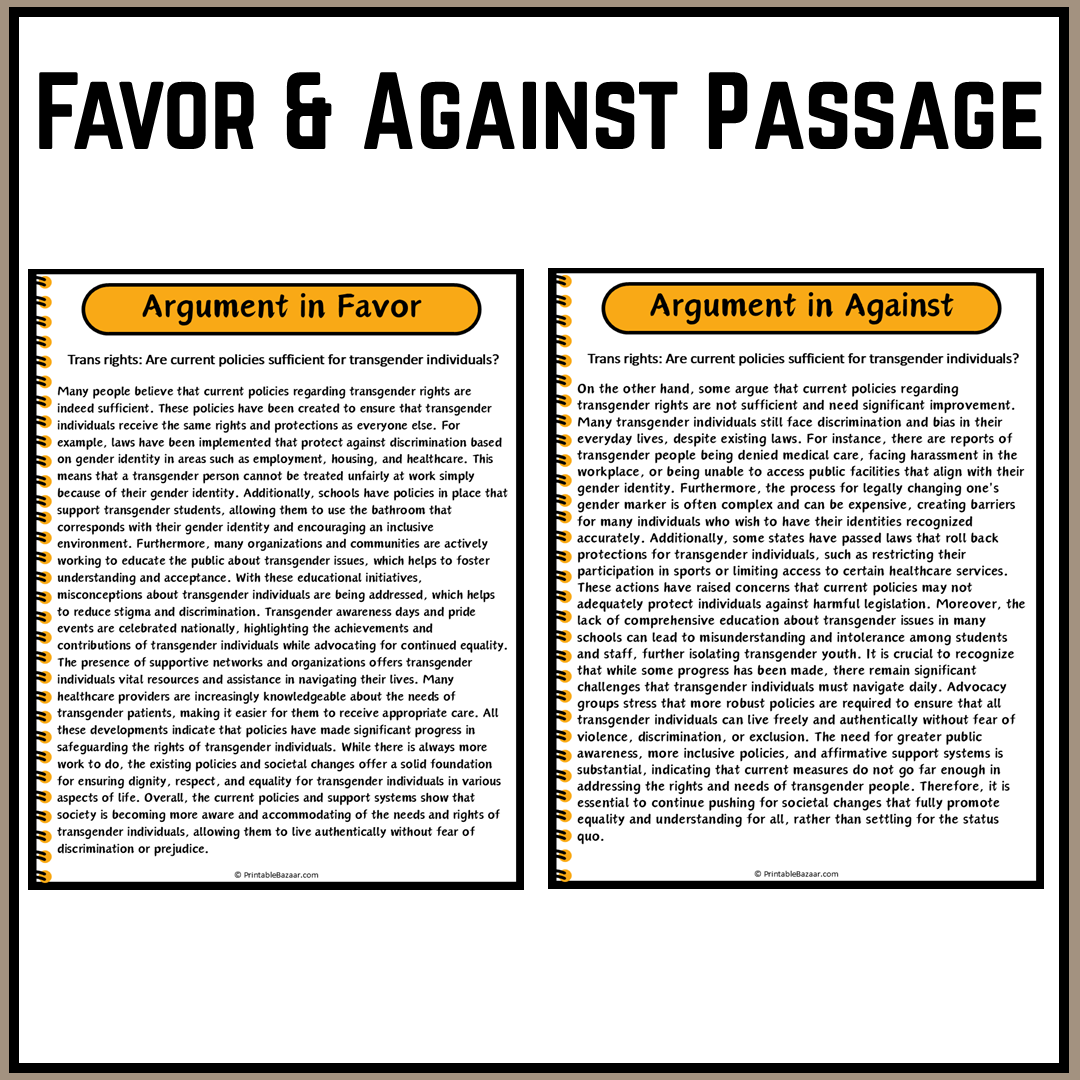 Favor & Against Passage

Argument in Favor

Trans rights: Are current policies sufficient for transgender individuals?

Many people believe that current policies regarding transgender rights are indeed sufficient. These policies have been created to ensure that transgender individuals receive the same rights and protections as everyone else. For example, laws have been implemented that protect against discrimination based on gender identity in areas such as employment, housing, and healthcare. This means that a transgender person cannot be treated unfairly at work simply because of their gender identity. Additionally, schools have policies in place that support transgender students, allowing them to use the bathroom that corresponds with their gender identity and encouraging an inclusive environment. Furthermore, many organizations and communities are actively working to educate the public about transgender issues, which helps to foster understanding and acceptance. With these educational initiatives, misconceptions about transgender individuals are being addressed, which helps to reduce stigma and discrimination. Transgender awareness days and pride events are celebrated nationally, highlighting the achievements and contributions of transgender individuals while advocating for continued equality. The presence of supportive networks and organizations offers transgender individuals vital resources and assistance in navigating their lives. Many healthcare providers are increasingly knowledgeable about the needs of transgender patients, making it easier for them to receive appropriate care. All these developments indicate that policies have made significant progress in safeguarding the rights of transgender individuals. While there is always more work to do, the existing policies and societal changes offer a solid foundation for ensuring dignity, respect, and equality for transgender individuals in various aspects of life. Overall, the current policies and support systems show that society is becoming more aware and accommodating of the needs and rights of transgender individuals, allowing them to live authentically without fear of discrimination or prejudice.

© PrintableBazaar.com

Argument in Against

Trans rights: Are current policies sufficient for transgender individuals?

On the other hand, some argue that current policies regarding transgender rights are not sufficient and need significant improvement. Many transgender individuals still face discrimination and bias in their everyday lives, despite existing laws. For instance, there are reports of transgender people being denied medical care, facing harassment in the workplace, or being unable to access public facilities that align with their gender identity. Furthermore, the process for legally changing one's gender marker is often complex and can be expensive, creating barriers for many individuals who wish to have their identities recognized accurately. Additionally, some states have passed laws that roll back protections for transgender individuals, such as restricting their participation in sports or limiting access to certain healthcare services. These actions have raised concerns that current policies may not adequately protect individuals against harmful legislation. Moreover, the lack of comprehensive education about transgender issues in many schools can lead to misunderstanding and intolerance among students and staff, further isolating transgender youth. It is crucial to recognize that while some progress has been made, there remain significant challenges that transgender individuals must navigate daily. Advocacy groups stress that more robust policies are required to ensure that all transgender individuals can live freely and authentically without fear of violence, discrimination, or exclusion. The need for greater public awareness, more inclusive policies, and affirmative support systems is substantial, indicating that current measures do not go far enough in addressing the rights and needs of transgender people. Therefore, it is essential to continue pushing for societal changes that fully promote equality and understanding for all, rather than settling for the status quo.

© PrintableBazaar.com